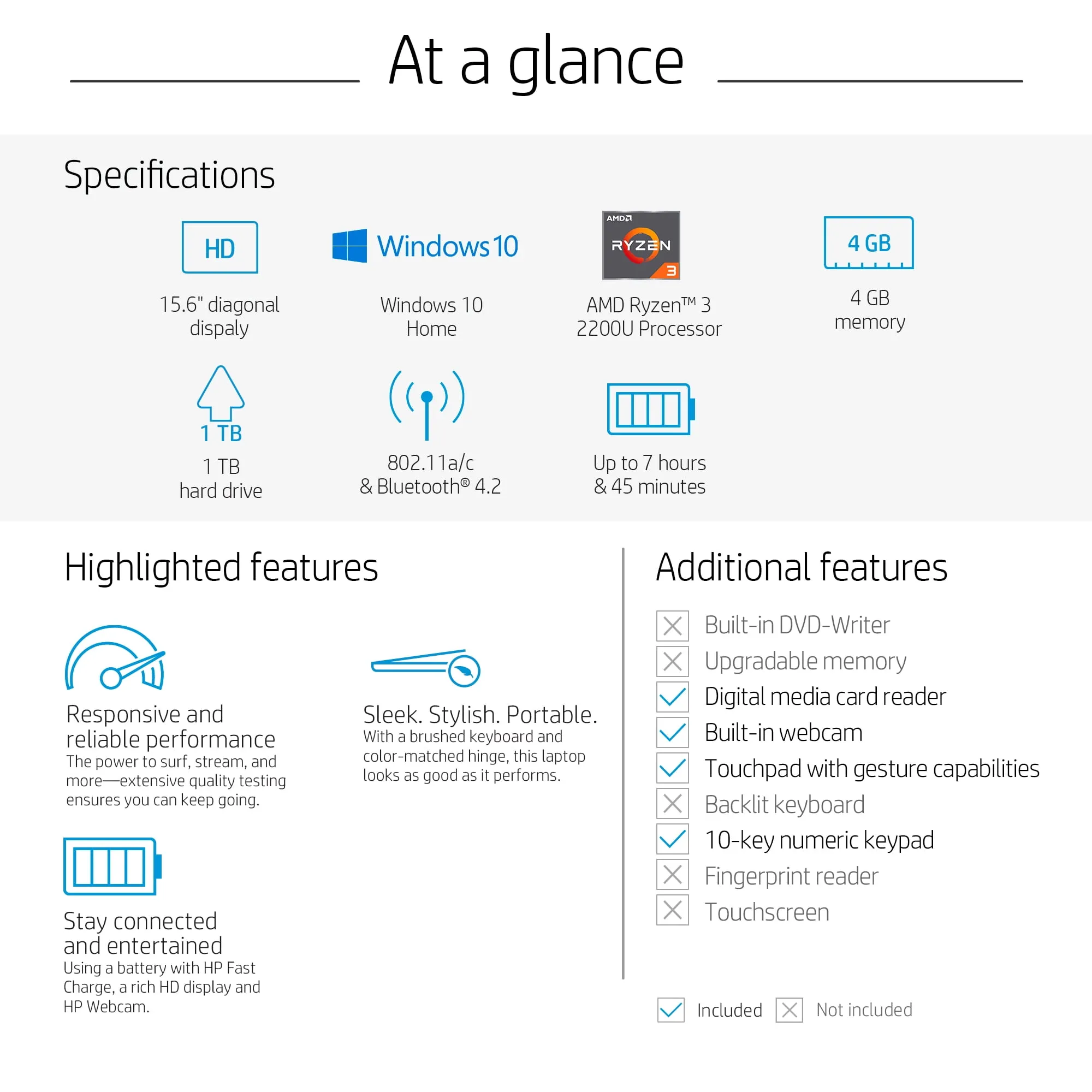 At a glance

Specifications

HD

15.6" diagonal dispaly

Windows 10

Windows 10 Home

AMD RYZEN 3

AMD Ryzen™ 3 2200U Processor

4 GB

4 GB memory

1 TB

1 TB hard drive

802.11a/c & Bluetooth® 4.2

Up to 7 hours & 45 minutes

Highlighted features

Responsive and reliable performance
The power to surf, stream, and more—extensive quality testing ensures you can keep going.

Sleek. Stylish. Portable.
With a brushed keyboard and color-matched hinge, this laptop looks as good as it performs.

Stay connected and entertained
Using a battery with HP Fast Charge, a rich HD display and HP Webcam.

Additional features

Built-in DVD-Writer
Upgradable memory
Digital media card reader
Built-in webcam
Touchpad with gesture capabilities
Backlit keyboard
10-key numeric keypad
Fingerprint reader
Touchscreen

Included Not included